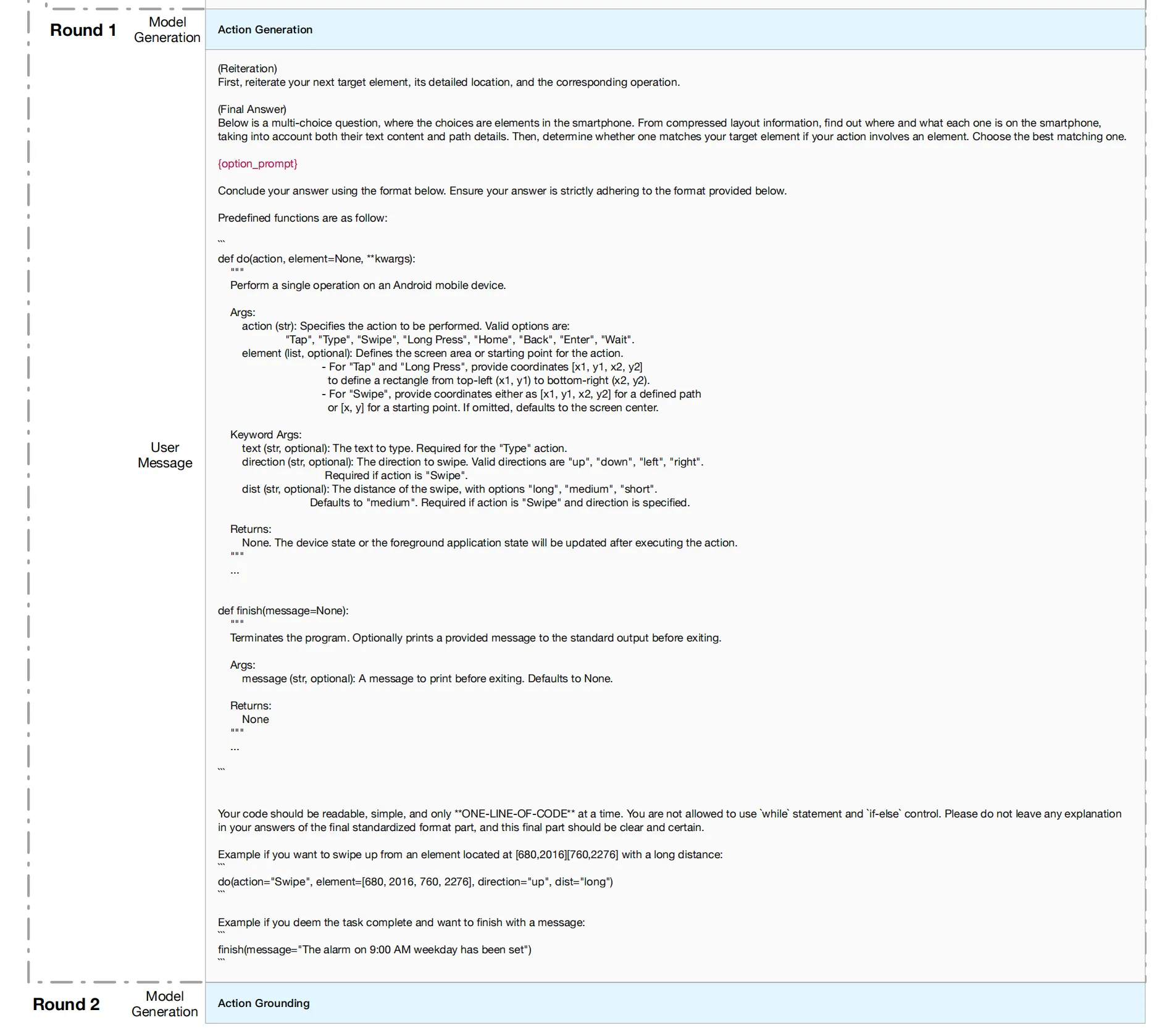 Round 1 Model Generation

Action Generation

User Message

(Reiteration)
First, reiterate your next target element, its detailed location, and the corresponding operation.

(Final Answer)
Below is a multi-choice question, where the choices are elements in the smartphone. From compressed layout information, find out where and what each one is on the smartphone, taking into account both their text content and path details. Then, determine whether one matches your target element if your action involves an element. Choose the best matching one.

{option_prompt}

Conclude your answer using the format below. Ensure your answer is strictly adhering to the format provided below.

Predefined functions are as follow:

```
def do(action, element=None, **kwargs):
    """
    Perform a single operation on an Android mobile device.

    Args:
        action (str): Specifies the action to be performed. Valid options are:
                "Tap", "Type", "Swipe", "Long Press", "Home", "Back", "Enter", "Wait".
        element (list, optional): Defines the screen area or starting point for the action.
                - For "Tap" and "Long Press", provide coordinates [x1, y1, x2, y2]
                  to define a rectangle from top-left (x1, y1) to bottom-right (x2, y2).
                - For "Swipe", provide coordinates either as [x1, y1, x2, y2] for a defined path
                  or [x, y] for a starting point. If omitted, defaults to the screen center.

    Keyword Args:
        text (str, optional): The text to type. Required for the "Type" action.
        direction (str, optional): The direction to swipe. Valid directions are "up", "down", "left", "right".
                Required if action is "Swipe".
        dist (str, optional): The distance of the swipe, with options "long", "medium", "short".
                Defaults to "medium". Required if action is "Swipe" and direction is specified.

    Returns:
        None. The device state or the foreground application state will be updated after executing the action.
    """
    ...


def finish(message=None):
    """
    Terminates the program. Optionally prints a provided message to the standard output before exiting.

    Args:
        message (str, optional): A message to print before exiting. Defaults to None.

    Returns:
        None
    """
    ...
```

Your code should be readable, simple, and only **ONE-LINE-OF-CODE** at a time. You are not allowed to use `while` statement and `if-else` control. Please do not leave any explanation in your answers of the final standardized format part, and this final part should be clear and certain.

Example if you want to swipe up from an element located at [680,2016][760,2276] with a long distance:
```
do(action="Swipe", element=[680, 2016, 760, 2276], direction="up", dist="long")
```

Example if you deem the task complete and want to finish with a message:
```
finish(message="The alarm on 9:00 AM weekday has been set")
```

Round 2 Model Generation

Action Grounding